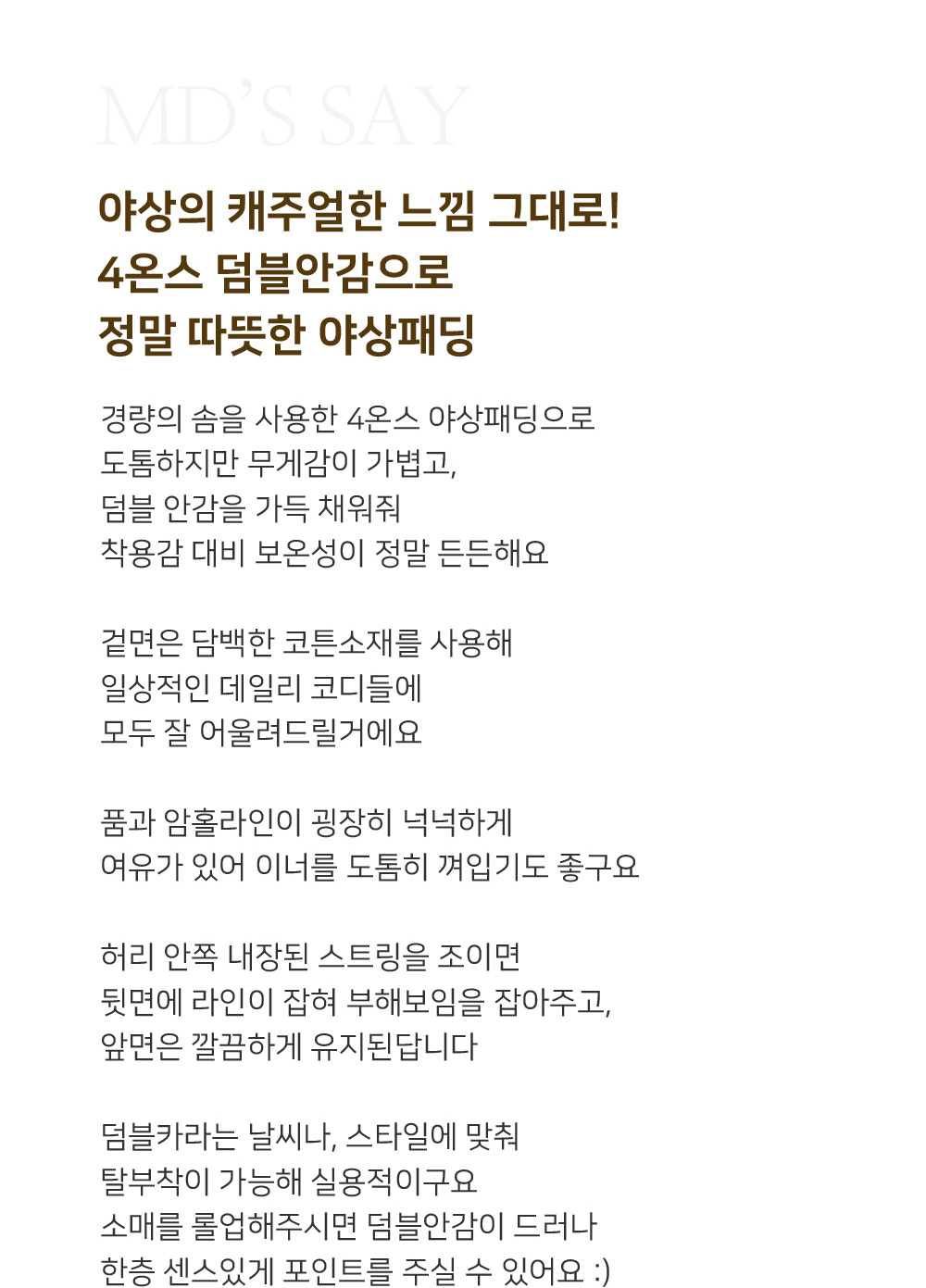 MD'S SAY

야상의 캐주얼한 느낌 그대로!
4온스 덤블안감으로
정말 따뜻한 야상패딩

경량의 솜을 사용한 4온스 야상패딩으로
도톰하지만 무게감이 가볍고,
덤블 안감을 가득 채워줘
착용감 대비 보온성이 정말 든든해요

겉면은 담백한 코튼소재를 사용해
일상적인 데일리 코디들에
모두 잘 어울려드릴거에요

품과 암홀라인이 굉장히 넉넉하게
여유가 있어 이너를 도톰히 껴입기도 좋구요

허리 안쪽 내장된 스트링을 조이면
뒷면에 라인이 잡혀 부해보임을 잡아주고,
앞면은 깔끔하게 유지된답니다

덤블카라는 날씨나, 스타일에 맞춰
탈부착이 가능해 실용적이구요
소매를 롤업해주시면 덤블안감이 드러나
한층 센스있게 포인트를 주실 수 있어요 :)